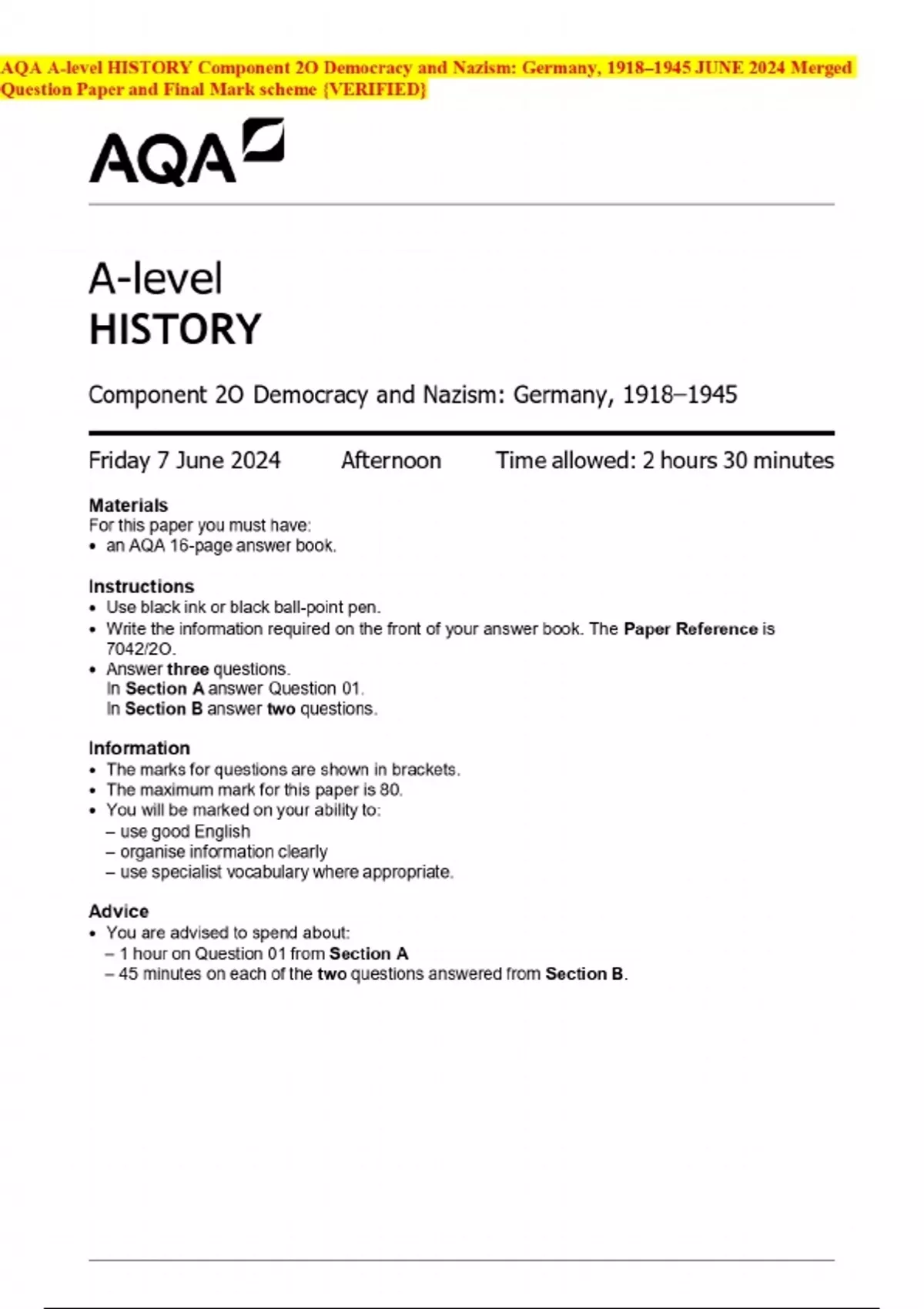 AQA A-level HISTORY Component 2O Democracy and Nazism: Germany, 1918–1945 JUNE 2024 Merged Question Paper and Final Mark scheme {VERIFIED}

AQA

A-level
HISTORY

Component 2O Democracy and Nazism: Germany, 1918–1945

Friday 7 June 2024 Afternoon Time allowed: 2 hours 30 minutes

Materials
For this paper you must have:
• an AQA 16-page answer book.

Instructions
• Use black ink or black ball-point pen.
• Write the information required on the front of your answer book. The Paper Reference is 7042/2O.
• Answer three questions.
In Section A answer Question 01.
In Section B answer two questions.

Information
• The marks for questions are shown in brackets.
• The maximum mark for this paper is 80.
• You will be marked on your ability to:
– use good English
– organise information clearly
– use specialist vocabulary where appropriate.

Advice
• You are advised to spend about:
– 1 hour on Question 01 from Section A
– 45 minutes on each of the two questions answered from Section B.